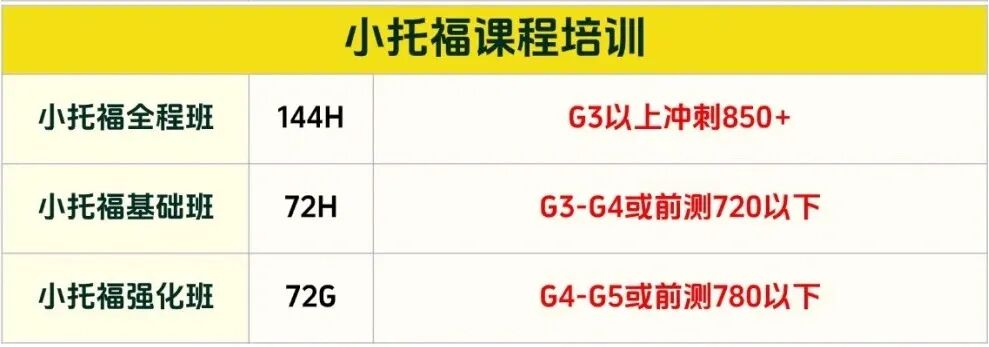 小托福课程培训

| 小托福全程班 | 144H | G3以上冲刺850+ |
|---|---|---|
| 小托福基础班 | 72H | G3-G4或前测720以下 |
| 小托福强化班 | 72G | G4-G5或前测780以下 |